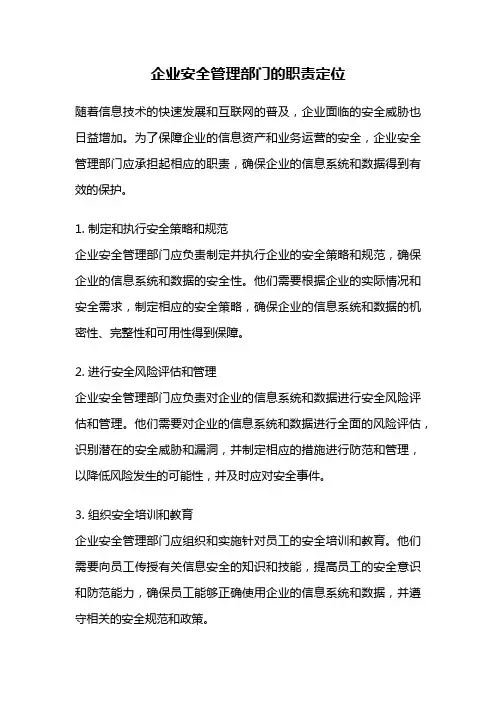 企业安全管理部门的职责定位

随着信息技术的快速发展和互联网的普及，企业面临的安全威胁也日益增加。为了保障企业的信息资产和业务运营的安全，企业安全管理部门应承担起相应的职责，确保企业的信息系统和数据得到有效的保护。

1. 制定和执行安全策略和规范
企业安全管理部门应负责制定并执行企业的安全策略和规范，确保企业的信息系统和数据的安全性。他们需要根据企业的实际情况和安全需求，制定相应的安全策略，确保企业的信息系统和数据的机密性、完整性和可用性得到保障。

2. 进行安全风险评估和管理
企业安全管理部门应负责对企业的信息系统和数据进行安全风险评估和管理。他们需要对企业的信息系统和数据进行全面的风险评估，识别潜在的安全威胁和漏洞，并制定相应的措施进行防范和管理，以降低风险发生的可能性，并及时应对安全事件。

3. 组织安全培训和教育
企业安全管理部门应组织和实施针对员工的安全培训和教育。他们需要向员工传授有关信息安全的知识和技能，提高员工的安全意识和防范能力，确保员工能够正确使用企业的信息系统和数据，并遵守相关的安全规范和政策。